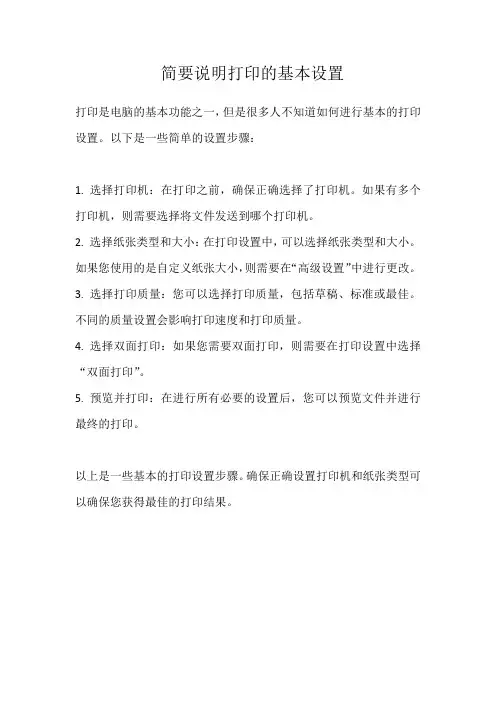 简要说明打印的基本设置

打印是电脑的基本功能之一，但是很多人不知道如何进行基本的打印设置。以下是一些简单的设置步骤：

1. 选择打印机：在打印之前，确保正确选择了打印机。如果有多个打印机，则需要选择将文件发送到哪个打印机。
2. 选择纸张类型和大小：在打印设置中，可以选择纸张类型和大小。如果您使用的是自定义纸张大小，则需要在“高级设置”中进行更改。
3. 选择打印质量：您可以选择打印质量，包括草稿、标准或最佳。不同的质量设置会影响打印速度和打印质量。
4. 选择双面打印：如果您需要双面打印，则需要在打印设置中选择“双面打印”。
5. 预览并打印：在进行所有必要的设置后，您可以预览文件并进行最终的打印。

以上是一些基本的打印设置步骤。确保正确设置打印机和纸张类型可以确保您获得最佳的打印结果。